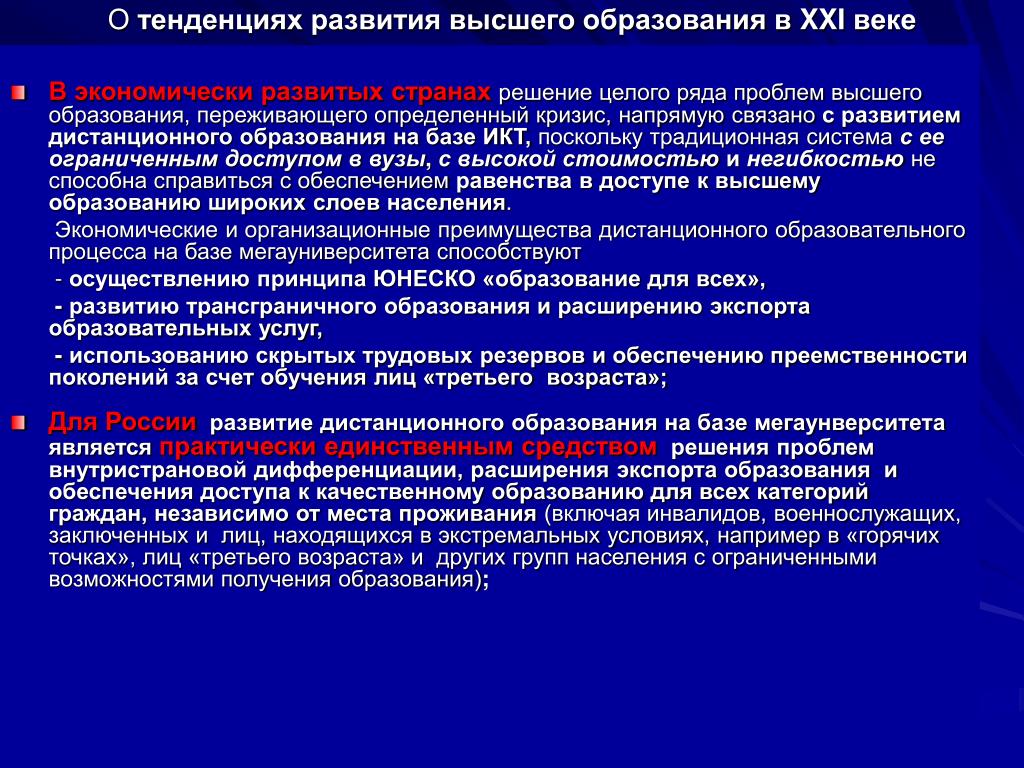 О тенденциях развития высшего образования в XXI веке

В экономически развитых странах решение целого ряда проблем высшего образования, переживающего определенный кризис, напрямую связано с развитием дистанционного образования на базе ИКТ, поскольку традиционная система с ее ограниченным доступом в вузы, с высокой стоимостью и негибкостью не способна справиться с обеспечением равенства в доступе к высшему образованию широких слоев населения.

Экономические и организационные преимущества дистанционного образовательного процесса на базе мегауниверситета способствуют

- осуществлению принципа ЮНЕСКО «образование для всех»,

- развитию трансграничного образования и расширению экспорта образовательных услуг,

- использованию скрытых трудовых резервов и обеспечению преемственности поколений за счет обучения лиц «третьего возраста»;

Для России развитие дистанционного образования на базе мегаунверситета является практически единственным средством решения проблем внутристрановой дифференциации, расширения экспорта образования и обеспечения доступа к качественному образованию для всех категорий граждан, независимо от места проживания (включая инвалидов, военнослужащих, заключенных и лиц, находящихся в экстремальных условиях, например в «горячих точках», лиц «третьего возраста» и других групп населения с ограниченными возможностями получения образования);